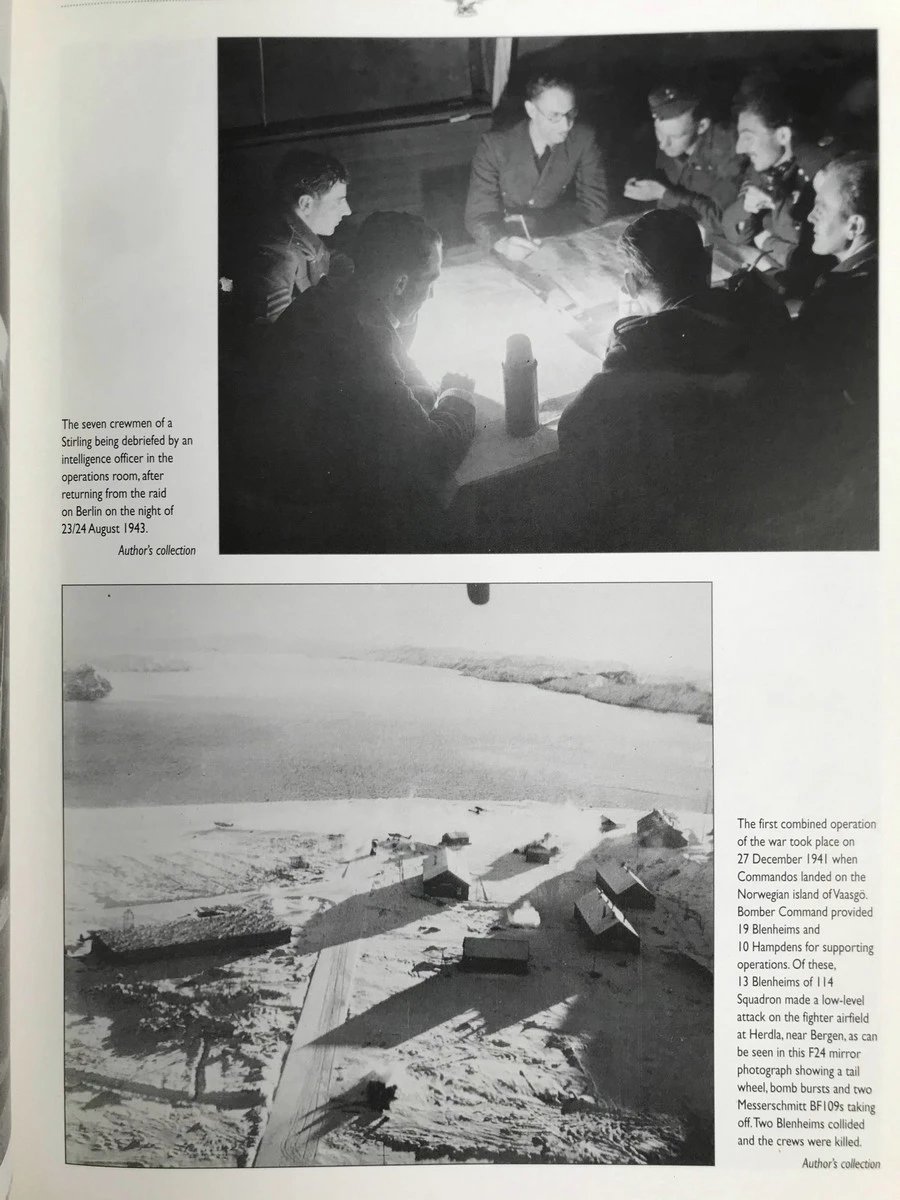 The seven crewmen of a Stirling being debriefed by an intelligence officer in the operations room, after returning from the raid on Berlin on the night of 23/24 August 1943.

Author's collection

The first combined operation of the war took place on 27 December 1941 when Commandos landed on the Norwegian island of Vaasgö. Bomber Command provided 19 Blenheims and 10 Hampdens for supporting operations. Of these, 13 Blenheims of 114 Squadron made a low-level attack on the fighter airfield at Herdla, near Bergen, as can be seen in this F24 mirror photograph showing a tail wheel, bomb bursts and two Messerschmitt BF109s taking off. Two Blenheims collided and the crews were killed.

Author's collection